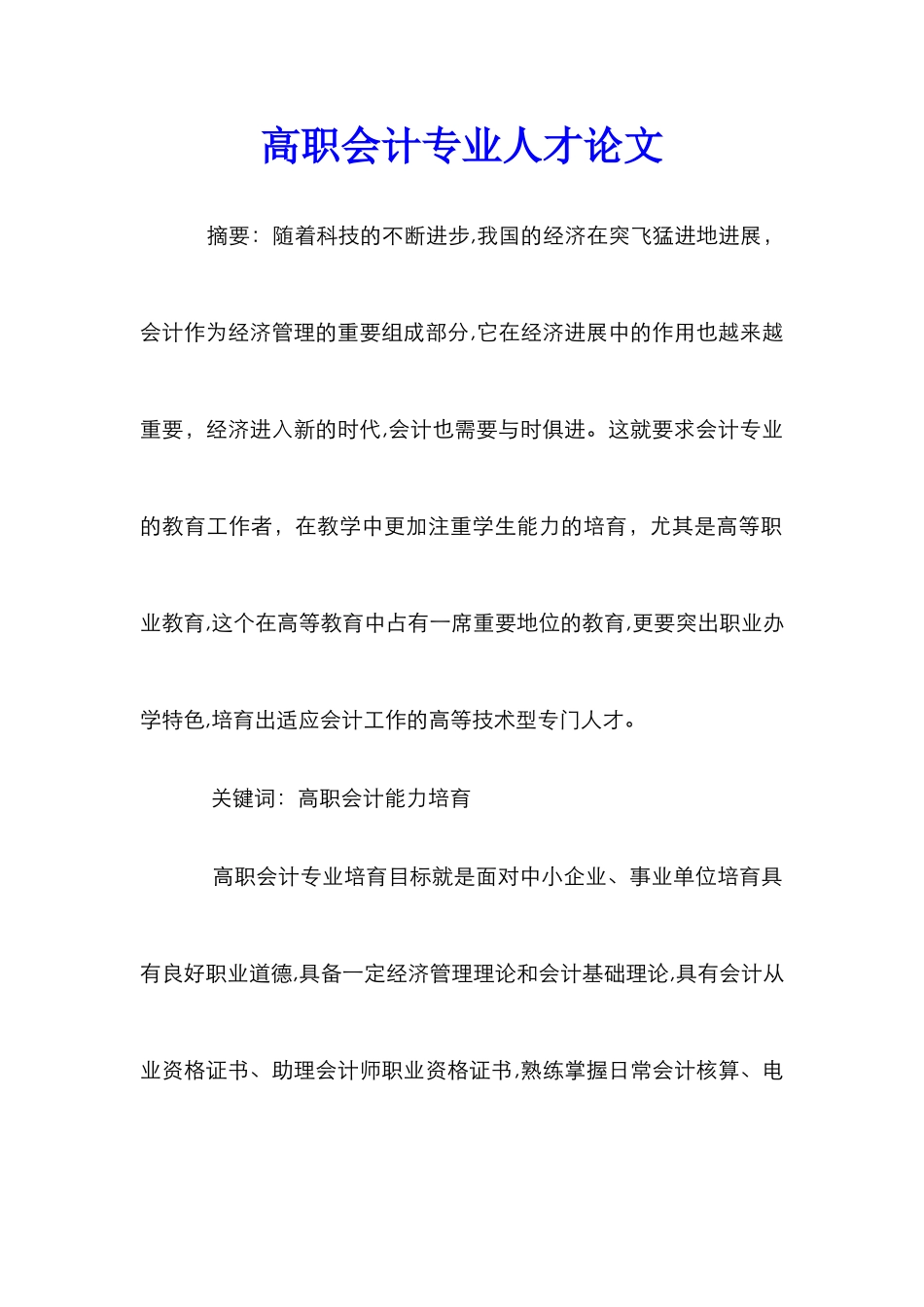 高职会计专业人才论文

摘要：随着科技的不断进步,我国的经济在突飞猛进地进展，会计作为经济管理的重要组成部分,它在经济进展中的作用也越来越重要，经济进入新的时代,会计也需要与时俱进。这就要求会计专业的教育工作者，在教学中更加注重学生能力的培育，尤其是高等职业教育,这个在高等教育中占有一席重要地位的教育,更要突出职业办学特色,培育出适应会计工作的高等技术型专门人才。

关键词：高职会计能力培育

高职会计专业培育目标就是面对中小企业、事业单位培育具有良好职业道德,具备一定经济管理理论和会计基础理论,具有会计从业资格证书、助理会计师职业资格证书,熟练掌握日常会计核算、电